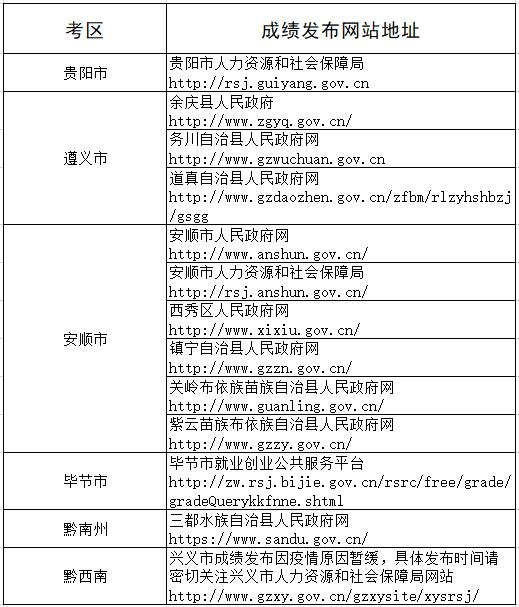 | 考区 | 成绩发布网站地址 |
|---|---|
| 贵阳市 | 贵阳市人力资源和社会保障局 http://rsj.guiyang.gov.cn |
| 遵义市 | 余庆县人民政府 http://www.zgyq.gov.cn/ |
| | 务川自治县人民政府网 http://www.gzwuchuan.gov.cn |
| | 道真自治县人民政府网 http://www.gzdaozhen.gov.cn/zfbm/rlzyhshbzj/gsgg |
| 安顺市 | 安顺市人民政府网 http://www.anshun.gov.cn/ |
| | 安顺市人力资源和社会保障局 http://rsj.anshun.gov.cn/ |
| | 西秀区人民政府网 http://www.xixiu.gov.cn/ |
| | 镇宁自治县人民政府网 http://www.gzzn.gov.cn/ |
| | 关岭布依族苗族自治县人民政府网 http://www.guanling.gov.cn/ |
| | 紫云苗族布依族自治县人民政府网 http://www.gzzy.gov.cn/ |
| 毕节市 | 毕节市就业创业公共服务平台 http://zw.rsj.bijie.gov.cn/rsrc/free/grade/gradeQuerykkfnne.shtml |
| 黔南州 | 三都水族自治县人民政府网 https://www.sandu.gov.cn/ |
| 黔西南 | 兴义市成绩发布因疫情原因暂缓，具体发布时间请密切关注兴义市人力资源和社会保障局网站 http://www.gzxy.gov.cn/gzxysite/xysrsj/ |